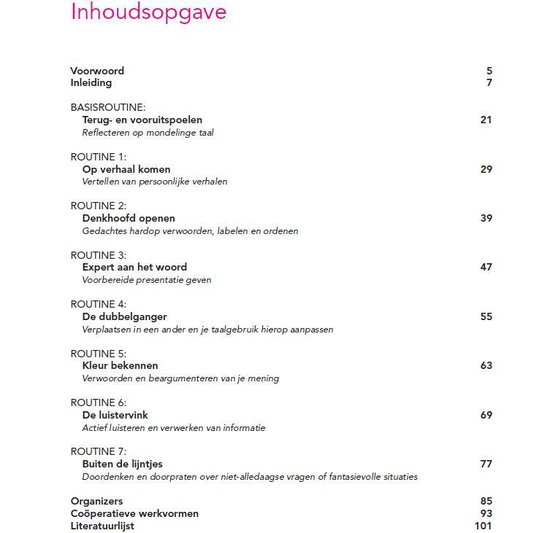 Inhoudsopgave

Voorwoord 5
Inleiding 7

BASISROUTINE:
Terug- en vooruitspoelen 21
Reflecteren op mondelinge taal

ROUTINE 1:
Op verhaal komen 29
Vertellen van persoonlijke verhalen

ROUTINE 2:
Denkhoofd openen 39
Gedachtes hardop verwoorden, labelen en ordenen

ROUTINE 3:
Expert aan het woord 47
Voorbereide presentatie geven

ROUTINE 4:
De dubbelganger 55
Verplaatsen in een ander en je taalgebruik hierop aanpassen

ROUTINE 5:
Kleur bekennen 63
Verwoorden en beargumenteren van je mening

ROUTINE 6:
De luistervink 69
Actief luisteren en verwerken van informatie

ROUTINE 7:
Buiten de lijntjes 77
Doordenken en doorpraten over niet-alledaagse vragen of fantasievolle situaties

Organizers 85
Coöperatieve werkvormen 93
Literatuurlijst 101